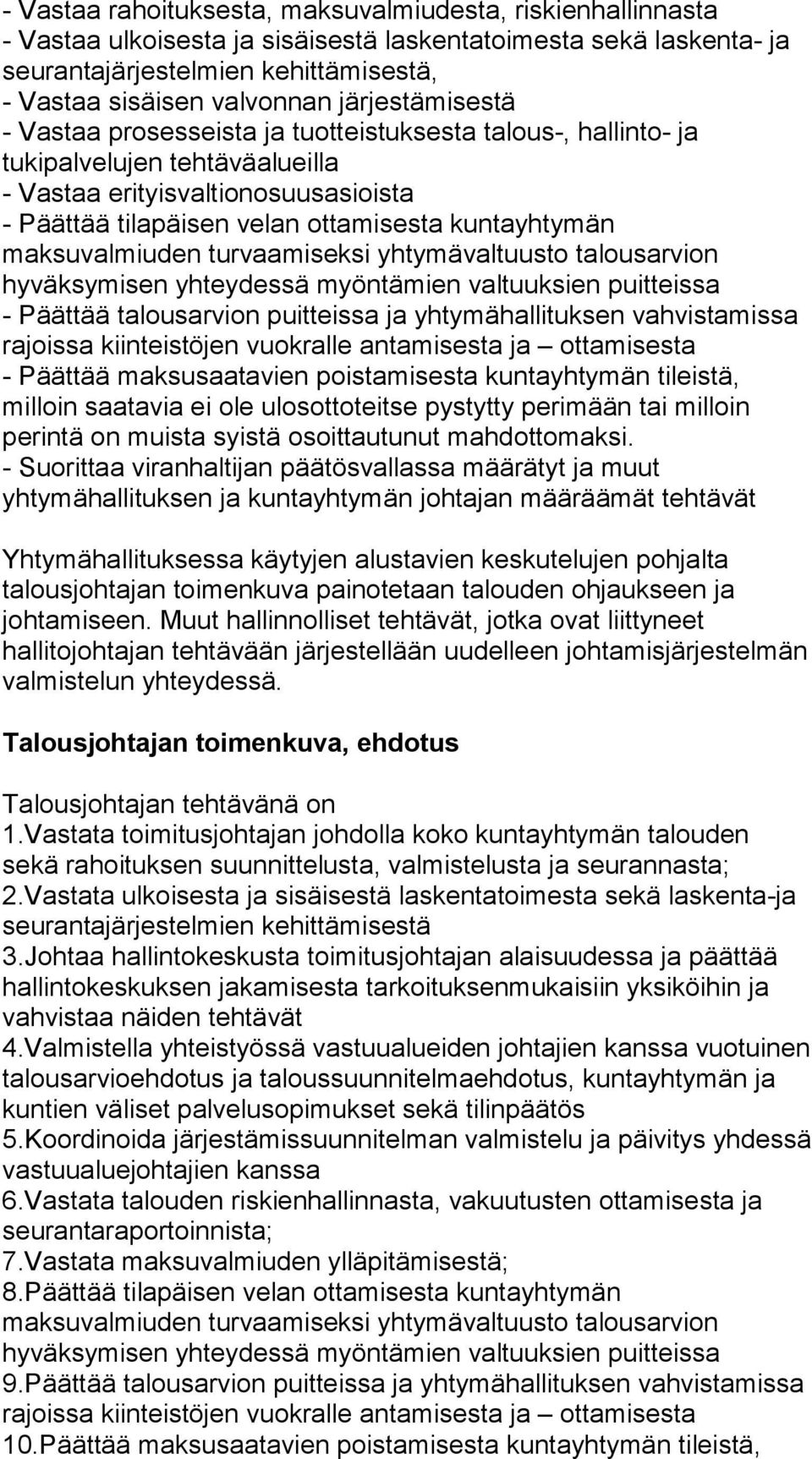 - Vastaa rahoituksesta, maksuvalmiudesta, riskienhallinnasta
- Vastaa ulkoisesta ja sisäisestä laskentatoimesta sekä laskenta- ja seurantajärjestelmien kehittämisestä,
- Vastaa sisäisen valvonnan järjestämisestä
- Vastaa prosesseista ja tuotteistuksesta talous-, hallinto- ja tukipalvelujen tehtäväalueilla
- Vastaa erityisvaltionosuusasioista
- Päättää tilapäisen velan ottamisesta kuntayhtymän maksuvalmiuden turvaamiseksi yhtymävaltuusto talousarvion hyväksymisen yhteydessä myöntämien valtuuksien puitteissa
- Päättää talousarvion puitteissa ja yhtymähallituksen vahvistamissa rajoissa kiinteistöjen vuokralle antamisesta ja – ottamisesta
- Päättää maksusaatavien poistamisesta kuntayhtymän tileistä, milloin saatavia ei ole ulosottoteitse pystytty perimään tai milloin perintä on muista syistä osoittautunut mahdottomaksi.
- Suorittaa viranhaltijan päätösvallassa määrätyt ja muut yhtymähallituksen ja kuntayhtymän johtajan määräämät tehtävät

Yhtymähallituksessa käytyjen alustavien keskutelujen pohjalta talousjohtajan toimenkuva painotetaan talouden ohjaukseen ja johtamiseen. Muut hallinnolliset tehtävät, jotka ovat liittyneet hallitojohtajan tehtävään järjestellään uudelleen johtamisjärjestelmän valmistelun yhteydessä.

Talousjohtajan toimenkuva, ehdotus

Talousjohtajan tehtävänä on
1.Vastata toimitusjohtajan johdolla koko kuntayhtymän talouden sekä rahoituksen suunnittelusta, valmistelusta ja seurannasta;
2.Vastata ulkoisesta ja sisäisestä laskentatoimesta sekä laskenta-ja seurantajärjestelmien kehittämisestä
3.Johtaa hallintokeskusta toimitusjohtajan alaisuudessa ja päättää hallintokeskuksen jakamisesta tarkoituksenmukaisiin yksiköihin ja vahvistaa näiden tehtävät
4.Valmistella yhteistyössä vastuualueiden johtajien kanssa vuotuinen talousarvioehdotus ja taloussuunnitelmaehdotus, kuntayhtymän ja kuntien väliset palvelusopimukset sekä tilinpäätös
5.Koordinoida järjestämissuunnitelman valmistelu ja päivitys yhdessä vastuualuejohtajien kanssa
6.Vastata talouden riskienhallinnasta, vakuutusten ottamisesta ja seurantaraportoinnista;
7.Vastata maksuvalmiuden ylläpitämisestä;
8.Päättää tilapäisen velan ottamisesta kuntayhtymän maksuvalmiuden turvaamiseksi yhtymävaltuusto talousarvion hyväksymisen yhteydessä myöntämien valtuuksien puitteissa
9.Päättää talousarvion puitteissa ja yhtymähallituksen vahvistamissa rajoissa kiinteistöjen vuokralle antamisesta ja – ottamisesta
10.Päättää maksusaatavien poistamisesta kuntayhtymän tileistä,